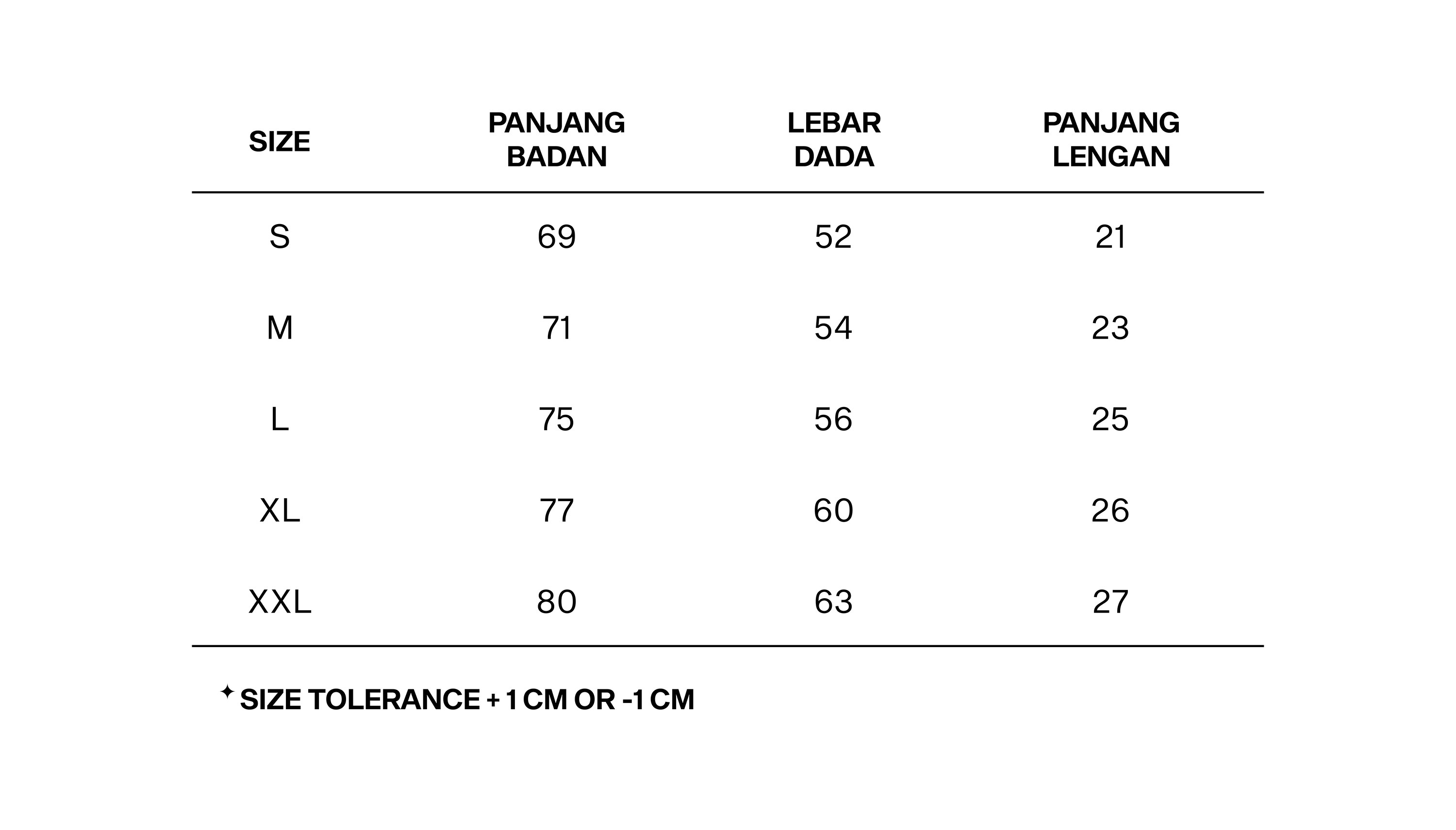 | SIZE | PANJANG BADAN | LEBAR DADA | PANJANG LENGAN |
|---|---|---|---|
| S | 69 | 52 | 21 |
| M | 71 | 54 | 23 |
| L | 75 | 56 | 25 |
| XL | 77 | 60 | 26 |
| XXL | 80 | 63 | 27 |

✦ SIZE TOLERANCE + 1 CM OR -1 CM